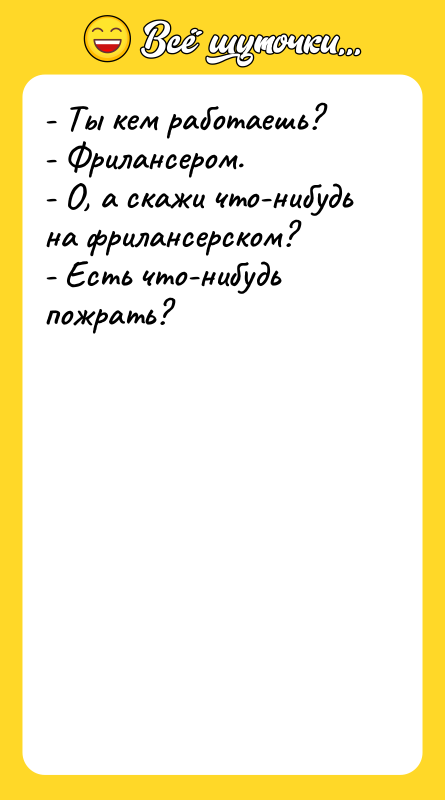 Всё шуточки...

- Ты кем работаешь?
- Фрилансером.
- О, а скажи что-нибудь на фрилансерском?
- Есть что-нибудь пожрать?